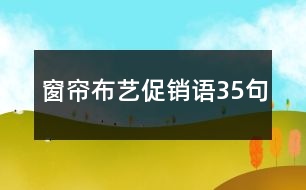 窗帘布艺促销语35句